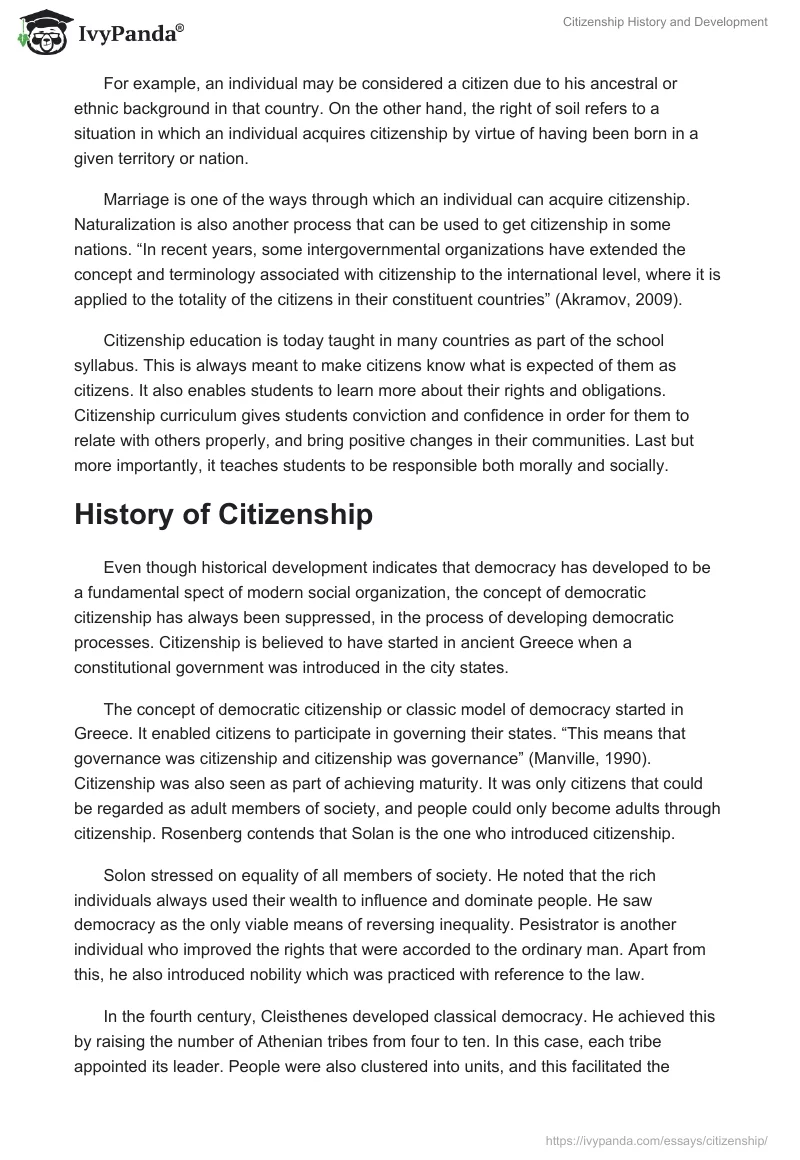 IvyPanda®

Citizenship History and Development

For example, an individual may be considered a citizen due to his ancestral or ethnic background in that country. On the other hand, the right of soil refers to a situation in which an individual acquires citizenship by virtue of having been born in a given territory or nation.

Marriage is one of the ways through which an individual can acquire citizenship. Naturalization is also another process that can be used to get citizenship in some nations. “In recent years, some intergovernmental organizations have extended the concept and terminology associated with citizenship to the international level, where it is applied to the totality of the citizens in their constituent countries” (Akramov, 2009).

Citizenship education is today taught in many countries as part of the school syllabus. This is always meant to make citizens know what is expected of them as citizens. It also enables students to learn more about their rights and obligations. Citizenship curriculum gives students conviction and confidence in order for them to relate with others properly, and bring positive changes in their communities. Last but more importantly, it teaches students to be responsible both morally and socially.

History of Citizenship

Even though historical development indicates that democracy has developed to be a fundamental spect of modern social organization, the concept of democratic citizenship has always been suppressed, in the process of developing democratic processes. Citizenship is believed to have started in ancient Greece when a constitutional government was introduced in the city states.

The concept of democratic citizenship or classic model of democracy started in Greece. It enabled citizens to participate in governing their states. “This means that governance was citizenship and citizenship was governance” (Manville, 1990). Citizenship was also seen as part of achieving maturity. It was only citizens that could be regarded as adult members of society, and people could only become adults through citizenship. Rosenberg contends that Solan is the one who introduced citizenship.

Solon stressed on equality of all members of society. He noted that the rich individuals always used their wealth to influence and dominate people. He saw democracy as the only viable means of reversing inequality. Pesistrator is another individual who improved the rights that were accorded to the ordinary man. Apart from this, he also introduced nobility which was practiced with reference to the law.

In the fourth century, Cleisthenes developed classical democracy. He achieved this by raising the number of Athenian tribes from four to ten. In this case, each tribe appointed its leader. People were also clustered into units, and this facilitated the

https://ivypanda.com/essays/citizenship/